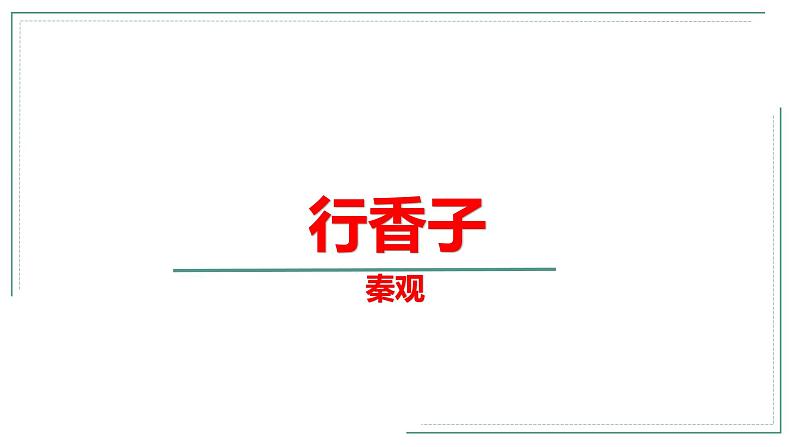 行香子

秦观